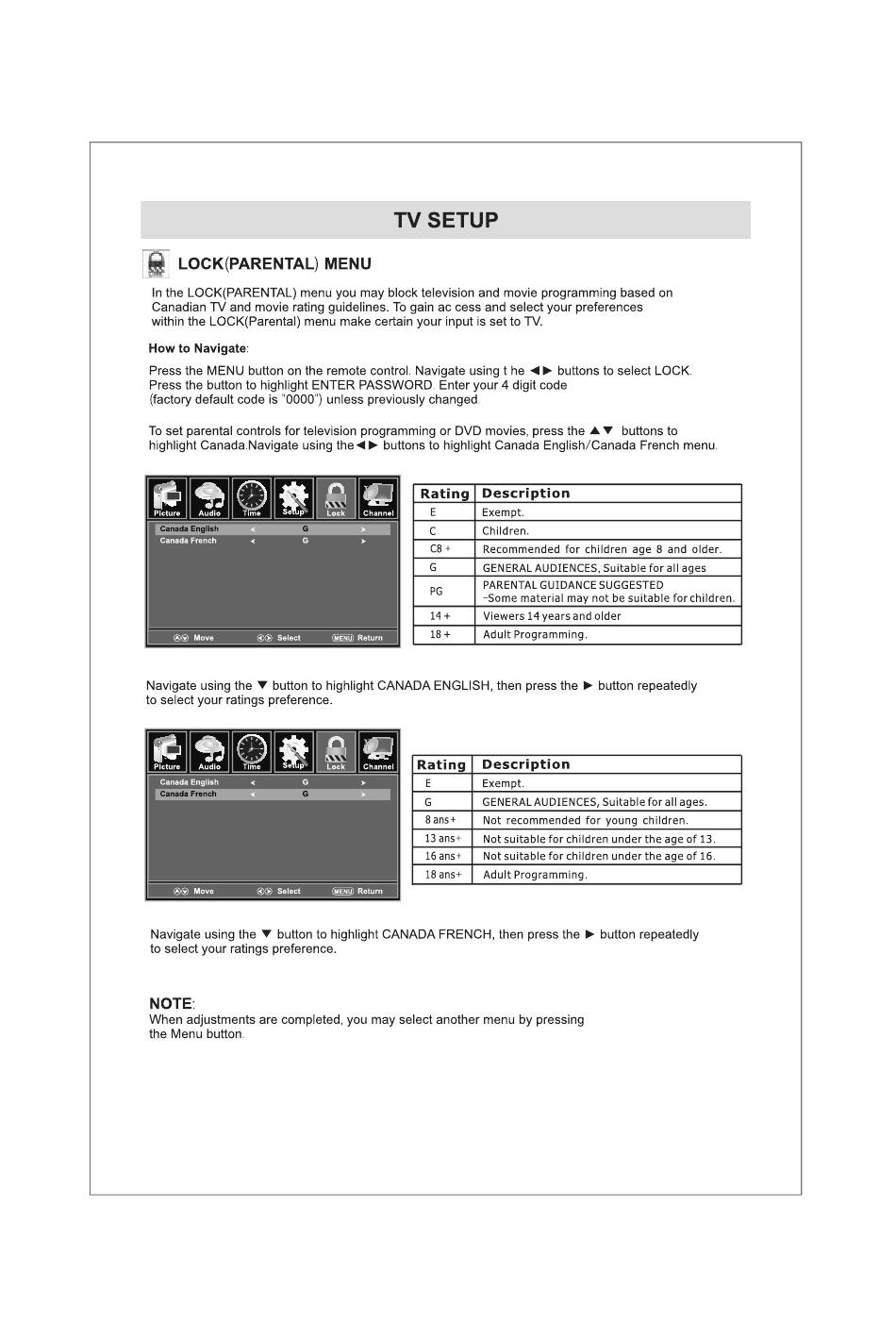 TV SETUP

LOCK(PARENTAL) MENU

In the LOCK(PARENTAL) menu you may block television and movie programming based on Canadian TV and movie rating guidelines. To gain ac cess and select your preferences within the LOCK(Parental) menu make certain your input is set to TV.

How to Navigate:

Press the MENU button on the remote control. Navigate using t he ◄► buttons to select LOCK. Press the button to highlight ENTER PASSWORD. Enter your 4 digit code (factory default code is "0000") unless previously changed.

To set parental controls for television programming or DVD movies, press the ▲▼ buttons to highlight Canada.Navigate using the◄► buttons to highlight Canada English/Canada French menu.

Picture Audio Time Setup Lock Channel
Canada English ◄ G ►
Canada French ◄ G ►
Move Select MENU Return

| Rating | Description |
|---|---|
| E | Exempt. |
| C | Children. |
| C8 + | Recommended for children age 8 and older. |
| G | GENERAL AUDIENCES, Suitable for all ages |
| PG | PARENTAL GUIDANCE SUGGESTED -Some material may not be suitable for children. |
| 14 + | Viewers 14 years and older |
| 18 + | Adult Programming. |

Navigate using the ▼ button to highlight CANADA ENGLISH, then press the ► button repeatedly to select your ratings preference.

Picture Audio Time Setup Lock Channel
Canada English ◄ G ►
Canada French ◄ G ►
Move Select MENU Return

| Rating | Description |
|---|---|
| E | Exempt. |
| G | GENERAL AUDIENCES, Suitable for all ages. |
| 8 ans+ | Not recommended for young children. |
| 13 ans+ | Not suitable for children under the age of 13. |
| 16 ans+ | Not suitable for children under the age of 16. |
| 18 ans+ | Adult Programming. |

Navigate using the ▼ button to highlight CANADA FRENCH, then press the ► button repeatedly to select your ratings preference.

NOTE:
When adjustments are completed, you may select another menu by pressing the Menu button.